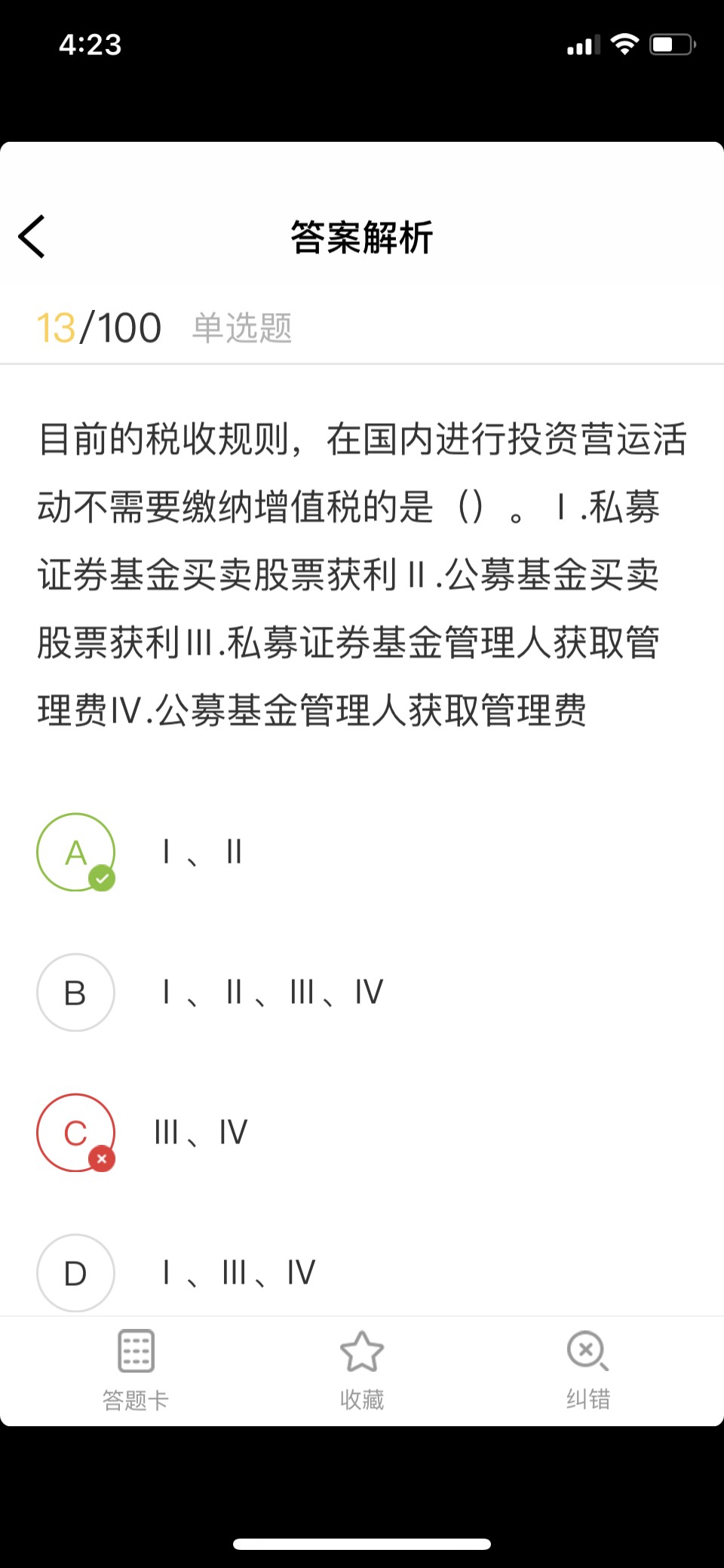 4:23

答案解析

13/100 单选题

目前的税收规则，在国内进行投资营运活动不需要缴纳增值税的是（）。Ⅰ.私募证券基金买卖股票获利Ⅱ.公募基金买卖股票获利Ⅲ.私募证券基金管理人获取管理费Ⅳ.公募基金管理人获取管理费

A Ⅰ、Ⅱ

B Ⅰ、Ⅱ、Ⅲ、Ⅳ

C Ⅲ、Ⅳ

D Ⅰ、Ⅲ、Ⅳ

答题卡 收藏 纠错